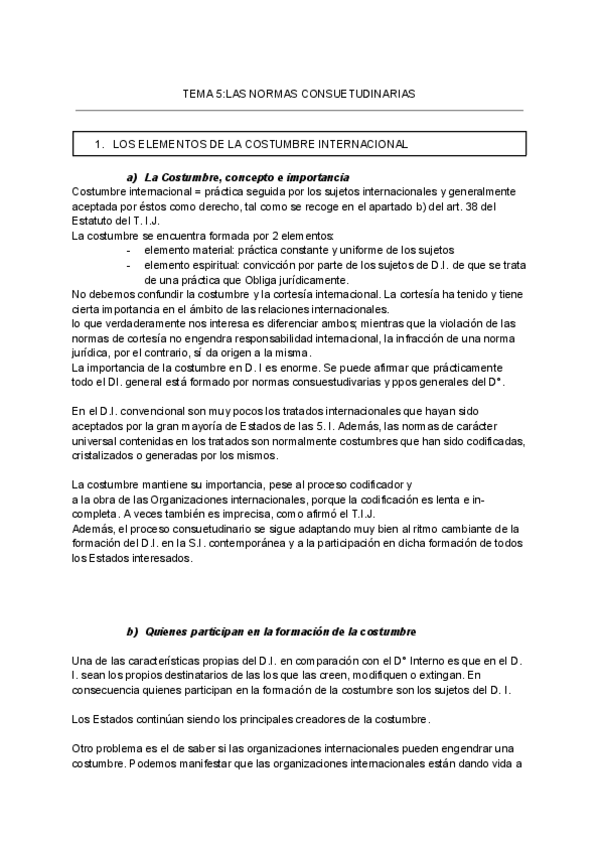 TEMA 5:LAS NORMAS CONSUETUDINARIAS

1. LOS ELEMENTOS DE LA COSTUMBRE INTERNACIONAL

a) La Costumbre, concepto e importancia

Costumbre internacional = práctica seguida por los sujetos internacionales y generalmente aceptada por éstos como derecho, tal como se recoge en el apartado b) del art. 38 del Estatuto del T.I.J.
La costumbre se encuentra formada por 2 elementos:
- elemento material: práctica constante y uniforme de los sujetos
- elemento espiritual: convicción por parte de los sujetos de D.I. de que se trata de una práctica que Obliga jurídicamente.
No debemos confundir la costumbre y la cortesía internacional. La cortesía ha tenido y tiene cierta importancia en el ámbito de las relaciones internacionales.
lo que verdaderamente nos interesa es diferenciar ambos; mientras que la violación de las normas de cortesía no engendra responsabilidad internacional, la infracción de una norma jurídica, por el contrario, sí da origen a la misma.
La importancia de la costumbre en D. I es enorme. Se puede afirmar que prácticamente todo el DI. general está formado por normas consuestudivarias y ppos generales del Dº.

En el D.I. convencional son muy pocos los tratados internacionales que hayan sido aceptados por la gran mayoría de Estados de las 5. I. Además, las normas de carácter universal contenidas en los tratados son normalmente costumbres que han sido codificadas, cristalizados o generadas por los mismos.

La costumbre mantiene su importancia, pese al proceso codificador y
a la obra de las Organizaciones internacionales, porque la codificación es lenta e incompleta. A veces también es imprecisa, como afirmó el T.I.J.
Además, el proceso consuetudinario se sigue adaptando muy bien al ritmo cambiante de la formación del D.I. en la S.I. contemporánea y a la participación en dicha formación de todos los Estados interesados.

b) Quienes participan en la formación de la costumbre

Una de las características propias del D.I. en comparación con el Dº Interno es que en el D. I. sean los propios destinatarios de las los que las creen, modifiquen o extingan. En consecuencia quienes participan en la formación de la costumbre son los sujetos del D. I.

Los Estados continúan siendo los principales creadores de la costumbre.

Otro problema es el de saber si las organizaciones internacionales pueden engendrar una costumbre. Podemos manifestar que las organizaciones internacionales están dando vida a